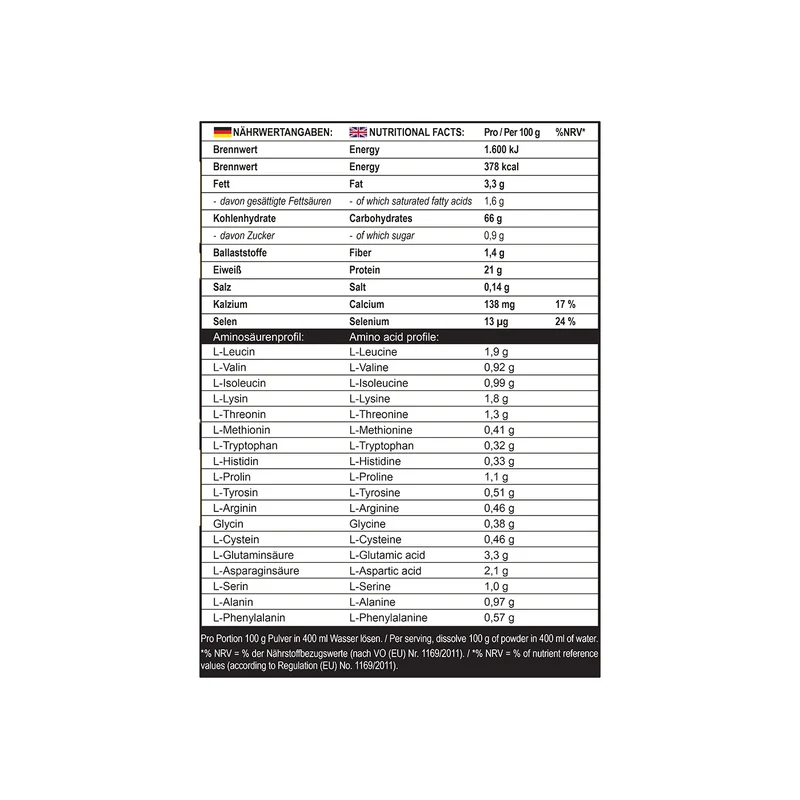 | NÄHRWERTANGABEN: | NUTRITIONAL FACTS: | Pro / Per 100 g | %NRV* |
|---|---|---|---|
| Brennwert | Energy | 1.600 kJ | |
| Brennwert | Energy | 378 kcal | |
| Fett | Fat | 3,3 g | |
| - davon gesättigte Fettsäuren | - of which saturated fatty acids | 1,6 g | |
| Kohlenhydrate | Carbohydrates | 66 g | |
| - davon Zucker | - of which sugar | 0,9 g | |
| Ballaststoffe | Fiber | 1,4 g | |
| Eiweiß | Protein | 21 g | |
| Salz | Salt | 0,14 g | |
| Kalzium | Calcium | 138 mg | 17 % |
| Selen | Selenium | 13 µg | 24 % |
| Aminosäurenprofil: | Amino acid profile: | | |
| L-Leucin | L-Leucine | 1,9 g | |
| L-Valin | L-Valine | 0,92 g | |
| L-Isoleucin | L-Isoleucine | 0,99 g | |
| L-Lysin | L-Lysine | 1,8 g | |
| L-Threonin | L-Threonine | 1,3 g | |
| L-Methionin | L-Methionine | 0,41 g | |
| L-Tryptophan | L-Tryptophan | 0,32 g | |
| L-Histidin | L-Histidine | 0,33 g | |
| L-Prolin | L-Proline | 1,1 g | |
| L-Tyrosin | L-Tyrosine | 0,51 g | |
| L-Arginin | L-Arginine | 0,46 g | |
| Glycin | Glycine | 0,38 g | |
| L-Cystein | L-Cysteine | 0,46 g | |
| L-Glutaminsäure | L-Glutamic acid | 3,3 g | |
| L-Asparaginsäure | L-Aspartic acid | 2,1 g | |
| L-Serin | L-Serine | 1,0 g | |
| L-Alanin | L-Alanine | 0,97 g | |
| L-Phenylalanin | L-Phenylalanine | 0,57 g | |

Pro Portion 100 g Pulver in 400 ml Wasser lösen. / Per serving, dissolve 100 g of powder in 400 ml of water.
*% NRV = % der Nährstoffbezugswerte (nach VO (EU) Nr. 1169/2011). / *% NRV = % of nutrient reference values (according to Regulation (EU) No. 1169/2011).